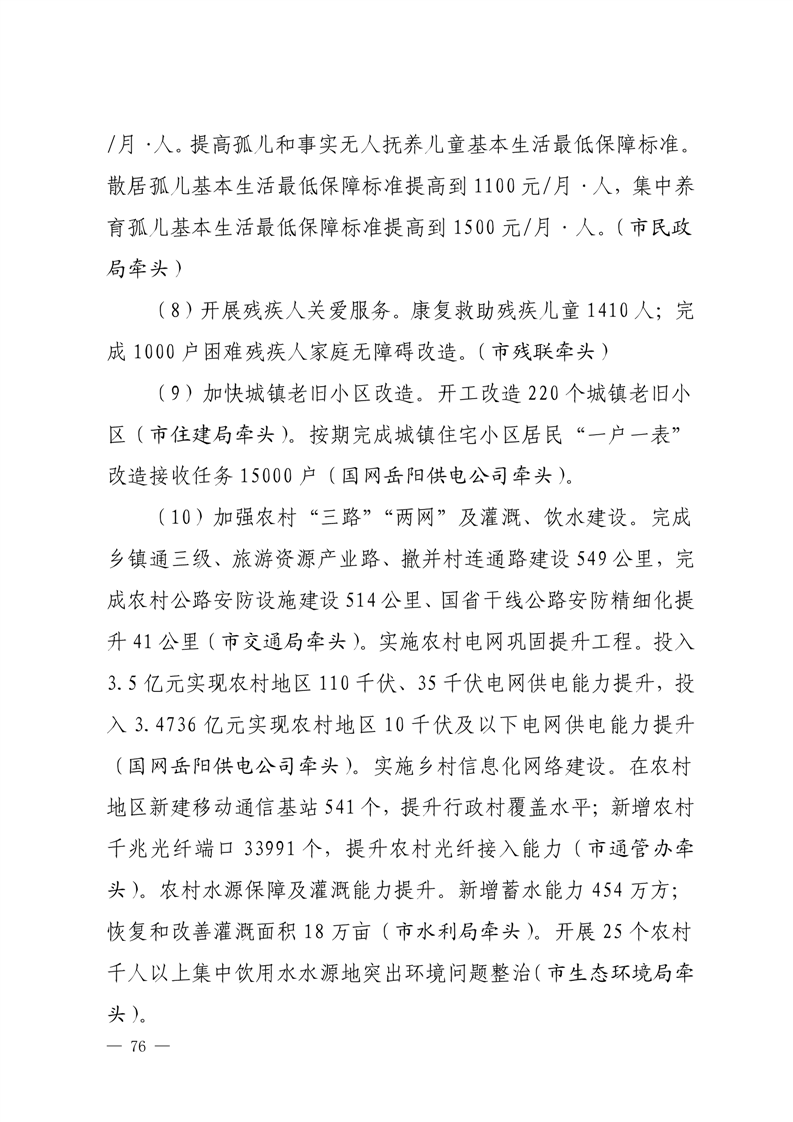 /月·人。提高孤儿和事实无人抚养儿童基本生活最低保障标准。散居孤儿基本生活最低保障标准提高到1100元/月·人，集中养育孤儿基本生活最低保障标准提高到1500元/月·人。（市民政局牵头）

（8）开展残疾人关爱服务。康复救助残疾儿童1410人；完成1000户困难残疾人家庭无障碍改造。（市残联牵头）

（9）加快城镇老旧小区改造。开工改造220个城镇老旧小区（市住建局牵头）。按期完成城镇住宅小区居民“一户一表”改造接收任务15000户（国网岳阳供电公司牵头）。

（10）加强农村“三路”“两网”及灌溉、饮水建设。完成乡镇通三级、旅游资源产业路、撤并村连通路建设549公里，完成农村公路安防设施建设514公里、国省干线公路安防精细化提升41公里（市交通局牵头）。实施农村电网巩固提升工程。投入3.5亿元实现农村地区110千伏、35千伏电网供电能力提升，投入3.4736亿元实现农村地区10千伏及以下电网供电能力提升（国网岳阳供电公司牵头）。实施乡村信息化网络建设。在农村地区新建移动通信基站541个，提升行政村覆盖水平；新增农村千兆光纤端口33991个，提升农村光纤接入能力（市通管办牵头）。农村水源保障及灌溉能力提升。新增蓄水能力454万方；恢复和改善灌溉面积18万亩（市水利局牵头）。开展25个农村千人以上集中饮用水水源地突出环境问题整治（市生态环境局牵头）。

— 76 —